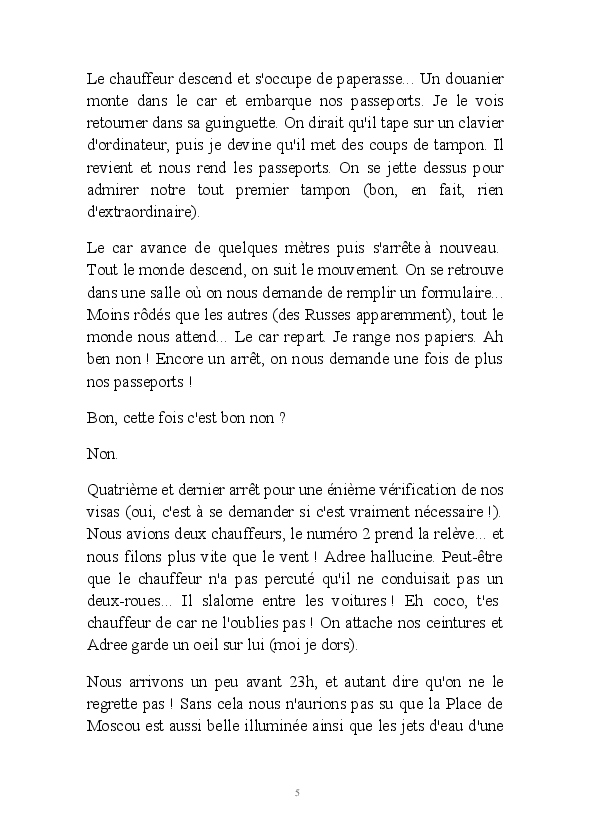 Le chauffeur descend et s'occupe de paperasse... Un douanier monte dans le car et embarque nos passeports. Je le vois retourner dans sa guinguette. On dirait qu'il tape sur un clavier d'ordinateur, puis je devine qu'il met des coups de tampon. Il revient et nous rend les passeports. On se jette dessus pour admirer notre tout premier tampon (bon, en fait, rien d'extraordinaire).

Le car avance de quelques mètres puis s'arrête à nouveau. Tout le monde descend, on suit le mouvement. On se retrouve dans une salle où on nous demande de remplir un formulaire... Moins rôdés que les autres (des Russes apparemment), tout le monde nous attend... Le car repart. Je range nos papiers. Ah ben non ! Encore un arrêt, on nous demande une fois de plus nos passeports !

Bon, cette fois c'est bon non ?

Non.

Quatrième et dernier arrêt pour une énième vérification de nos visas (oui, c'est à se demander si c'est vraiment nécessaire !). Nous avions deux chauffeurs, le numéro 2 prend la relève... et nous filons plus vite que le vent ! Adree hallucine. Peut-être que le chauffeur n'a pas percuté qu'il ne conduisait pas un deux-roues... Il slalome entre les voitures ! Eh coco, t'es chauffeur de car ne l'oublies pas ! On attache nos ceintures et Adree garde un oeil sur lui (moi je dors).

Nous arrivons un peu avant 23h, et autant dire qu'on ne le regrette pas ! Sans cela nous n'aurions pas su que la Place de Moscou est aussi belle illuminée ainsi que les jets d'eau d'une

5